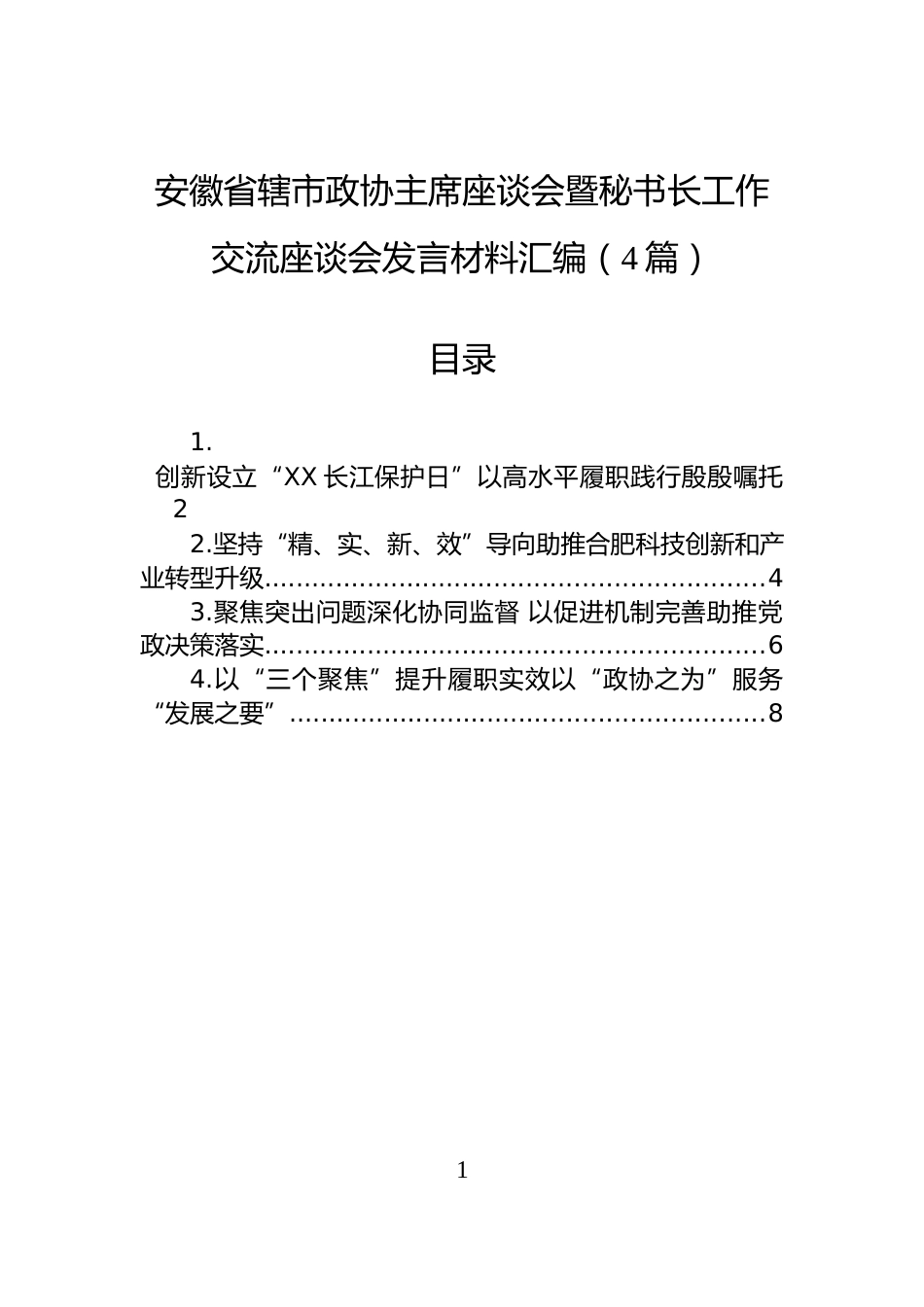 安徽省辖市政协主席座谈会暨秘书长工作交流座谈会发言材料汇编（4篇）

目录

1.创新设立“XX长江保护日”以高水平履职践行殷殷嘱托 2
2.坚持“精、实、新、效”导向助推合肥科技创新和产业转型升级 4
3.聚焦突出问题深化协同监督 以促进机制完善助推党政决策落实 6
4.以“三个聚焦”提升履职实效以“政协之为”服务“发展之要” 8

1